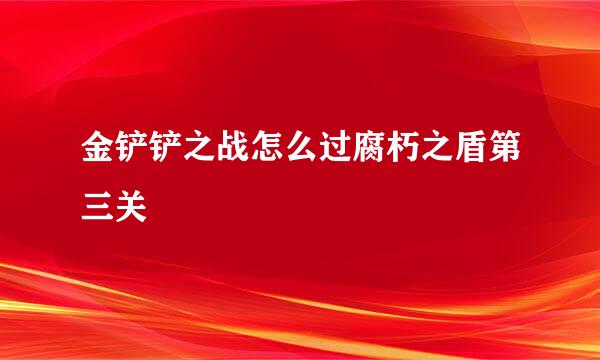 金铲铲之战怎么过腐朽之盾第三关